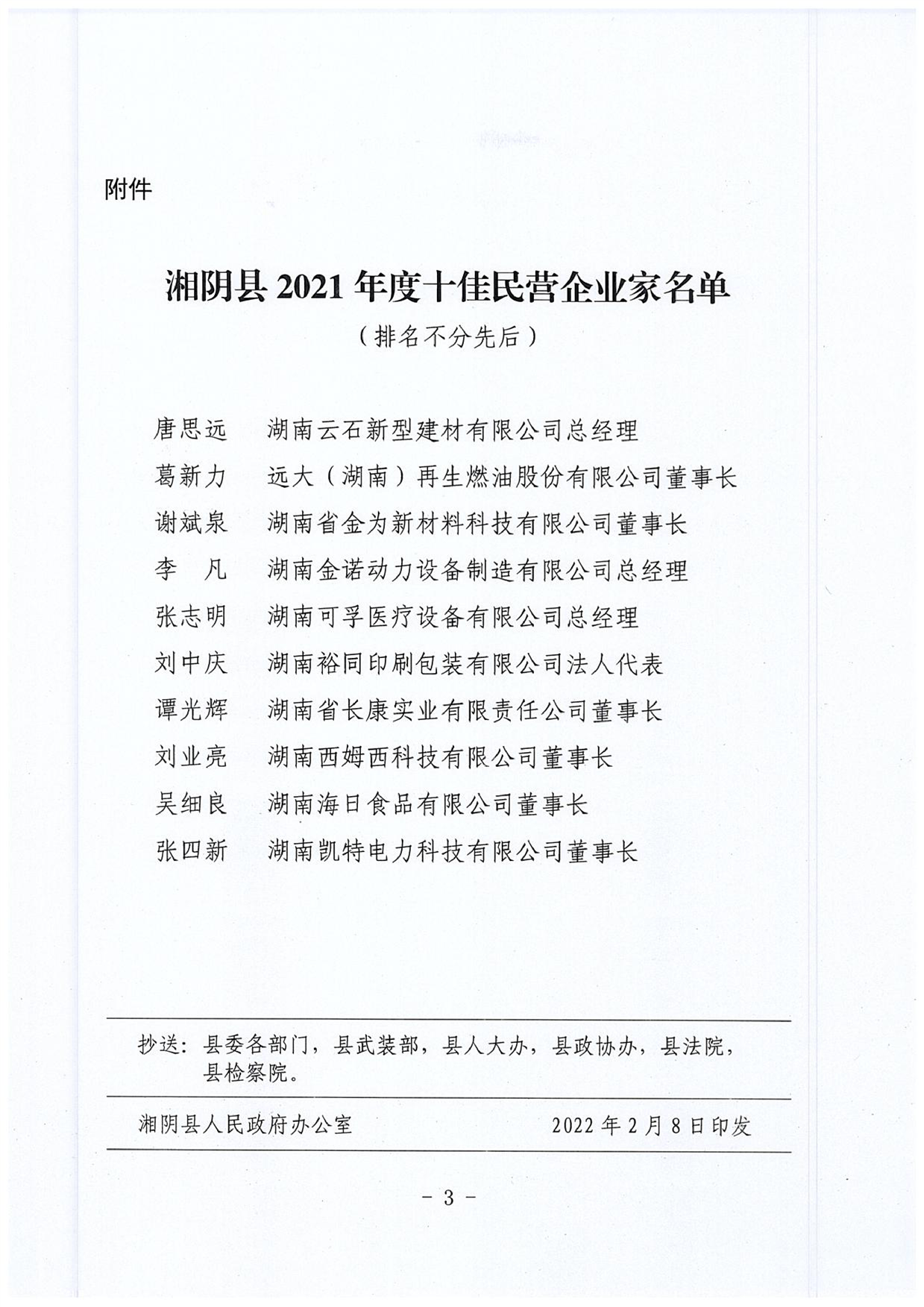 附件

湘阴县 2021 年度十佳民营企业家名单

（排名不分先后）

唐思远　湖南云石新型建材有限公司总经理
葛新力　远大（湖南）再生燃油股份有限公司董事长
谢斌泉　湖南省金为新材料科技有限公司董事长
李　凡　湖南金诺动力设备制造有限公司总经理
张志明　湖南可孚医疗设备有限公司总经理
刘中庆　湖南裕同印刷包装有限公司法人代表
谭光辉　湖南省长康实业有限责任公司董事长
刘业亮　湖南西姆西科技有限公司董事长
吴细良　湖南海日食品有限公司董事长
张四新　湖南凯特电力科技有限公司董事长

抄送：县委各部门，县武装部，县人大办，县政协办，县法院，县检察院。

湘阴县人民政府办公室　　2022 年 2 月 8 日印发

- 3 -